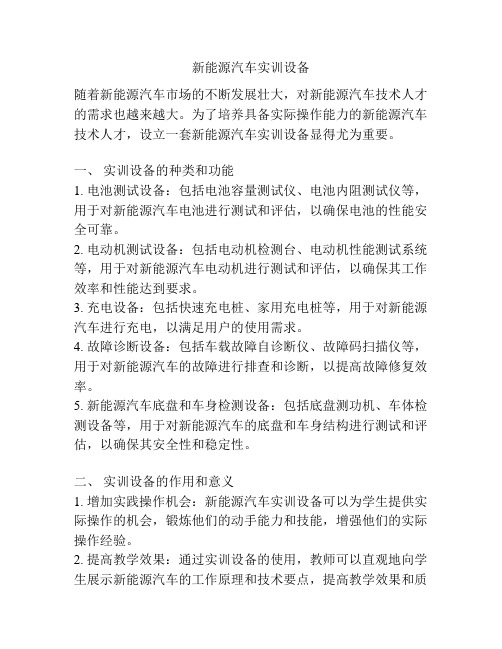 新能源汽车实训设备

随着新能源汽车市场的不断发展壮大，对新能源汽车技术人才的需求也越来越大。为了培养具备实际操作能力的新能源汽车技术人才，设立一套新能源汽车实训设备显得尤为重要。

一、 实训设备的种类和功能

1. 电池测试设备：包括电池容量测试仪、电池内阻测试仪等，用于对新能源汽车电池进行测试和评估，以确保电池的性能安全可靠。

2. 电动机测试设备：包括电动机检测台、电动机性能测试系统等，用于对新能源汽车电动机进行测试和评估，以确保其工作效率和性能达到要求。

3. 充电设备：包括快速充电桩、家用充电桩等，用于对新能源汽车进行充电，以满足用户的使用需求。

4. 故障诊断设备：包括车载故障自诊断仪、故障码扫描仪等，用于对新能源汽车的故障进行排查和诊断，以提高故障修复效率。

5. 新能源汽车底盘和车身检测设备：包括底盘测功机、车体检测设备等，用于对新能源汽车的底盘和车身结构进行测试和评估，以确保其安全性和稳定性。

二、 实训设备的作用和意义

1. 增加实践操作机会：新能源汽车实训设备可以为学生提供实际操作的机会，锻炼他们的动手能力和技能，增强他们的实际操作经验。

2. 提高教学效果：通过实训设备的使用，教师可以直观地向学生展示新能源汽车的工作原理和技术要点，提高教学效果和质